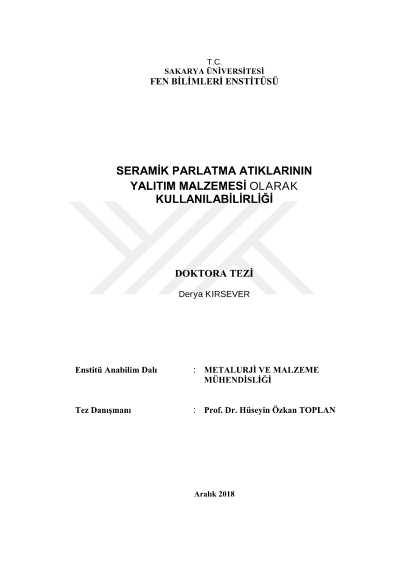 T.C.
SAKARYA ÜNİVERSİTESİ
FEN BİLİMLERİ ENSTİTÜSÜ

SERAMİK PARLATMA ATIKLARININ
YALITIM MALZEMESİ OLARAK
KULLANILABİLİRLİĞİ

DOKTORA TEZİ

Derya KIRSEVER

Enstitü Anabilim Dalı : METALURJİ VE MALZEME MÜHENDİSLİĞİ

Tez Danışmanı : Prof. Dr. Hüseyin Özkan TOPLAN

Aralık 2018